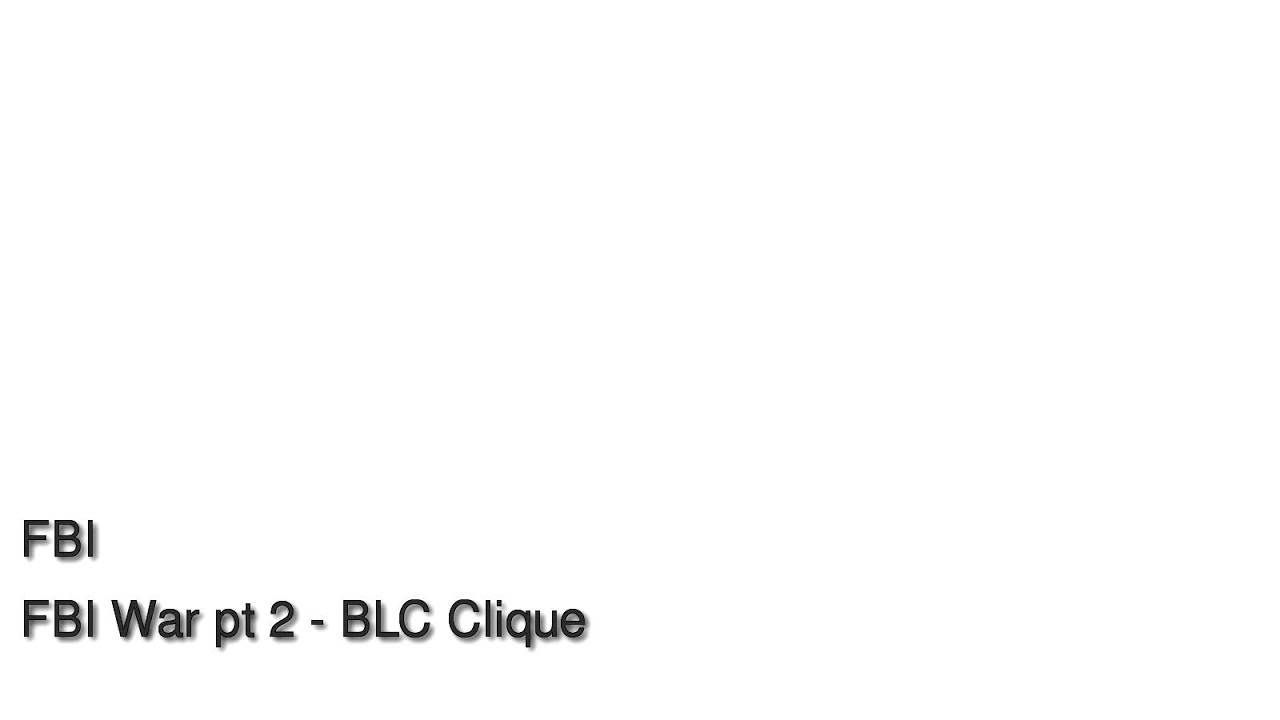 FBI

FBI War pt 2 - BLC Clique